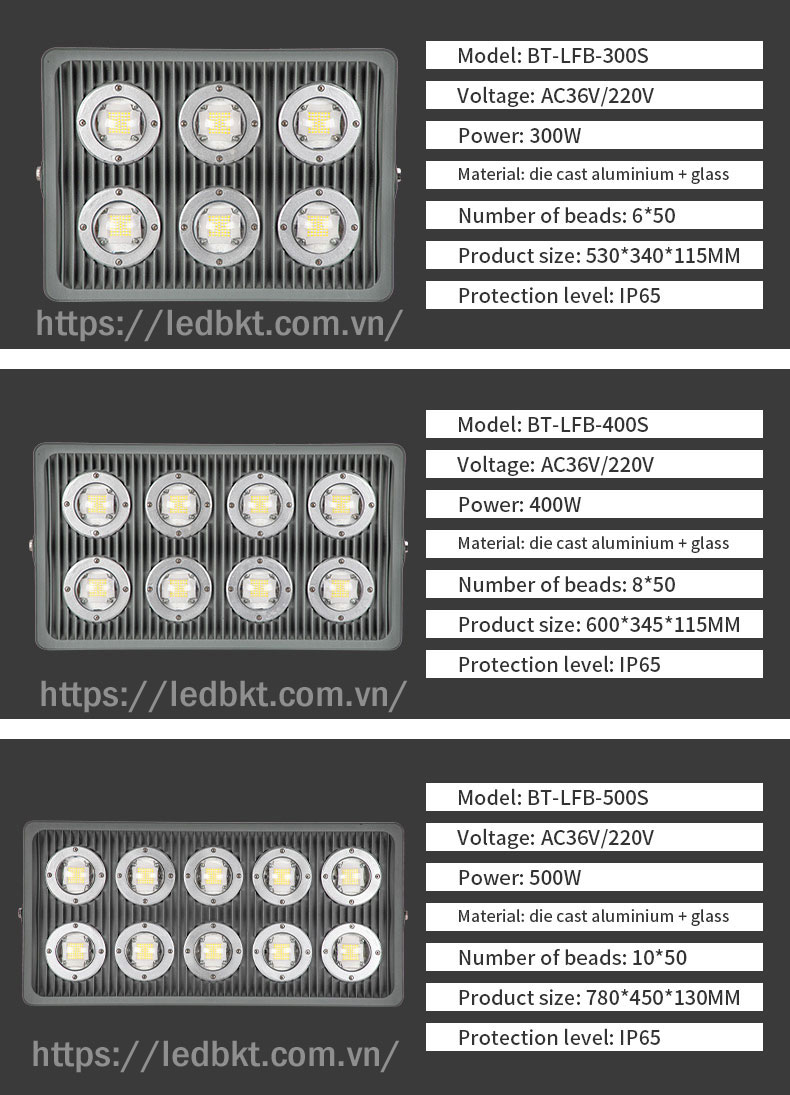 Model: BT-LFB-300S

Voltage: AC36V/220V

Power: 300W

Material: die cast aluminium + glass

Number of beads: 6*50

Product size: 530*340*115MM

Protection level: IP65

https://ledbkt.com.vn/

Model: BT-LFB-400S

Voltage: AC36V/220V

Power: 400W

Material: die cast aluminium + glass

Number of beads: 8*50

Product size: 600*345*115MM

Protection level: IP65

https://ledbkt.com.vn/

Model: BT-LFB-500S

Voltage: AC36V/220V

Power: 500W

Material: die cast aluminium + glass

Number of beads: 10*50

Product size: 780*450*130MM

Protection level: IP65

https://ledbkt.com.vn/